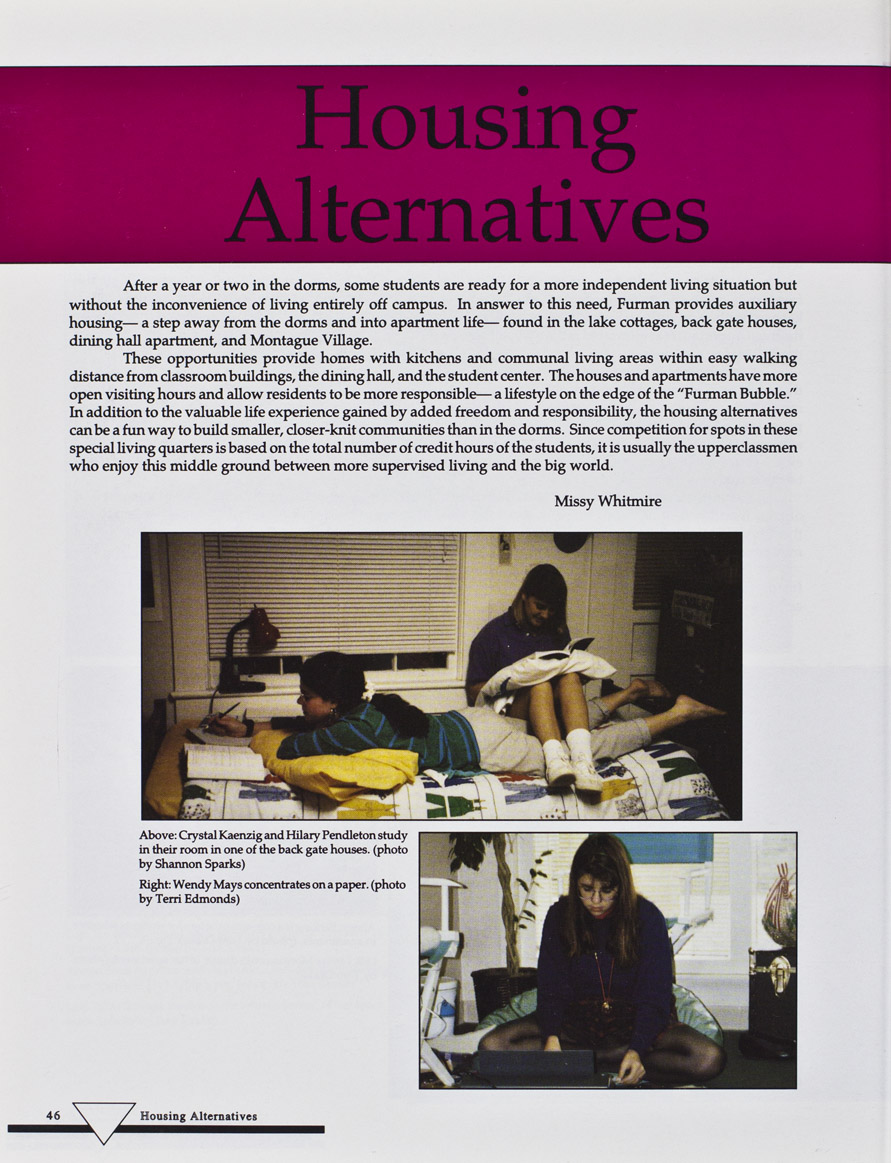 Housing Alternatives

After a year or two in the dorms, some students are ready for a more independent living situation but without the inconvenience of living entirely off campus. In answer to this need, Furman provides auxiliary housing— a step away from the dorms and into apartment life— found in the lake cottages, back gate houses, dining hall apartment, and Montague Village.

These opportunities provide homes with kitchens and communal living areas within easy walking distance from classroom buildings, the dining hall, and the student center. The houses and apartments have more open visiting hours and allow residents to be more responsible— a lifestyle on the edge of the "Furman Bubble." In addition to the valuable life experience gained by added freedom and responsibility, the housing alternatives can be a fun way to build smaller, closer-knit communities than in the dorms. Since competition for spots in these special living quarters is based on the total number of credit hours of the students, it is usually the upperclassmen who enjoy this middle ground between more supervised living and the big world.

Missy Whitmire

Above: Crystal Kaenzig and Hilary Pendleton study in their room in one of the back gate houses. (photo by Shannon Sparks)

Right: Wendy Mays concentrates on a paper. (photo by Terri Edmonds)

46 Housing Alternatives